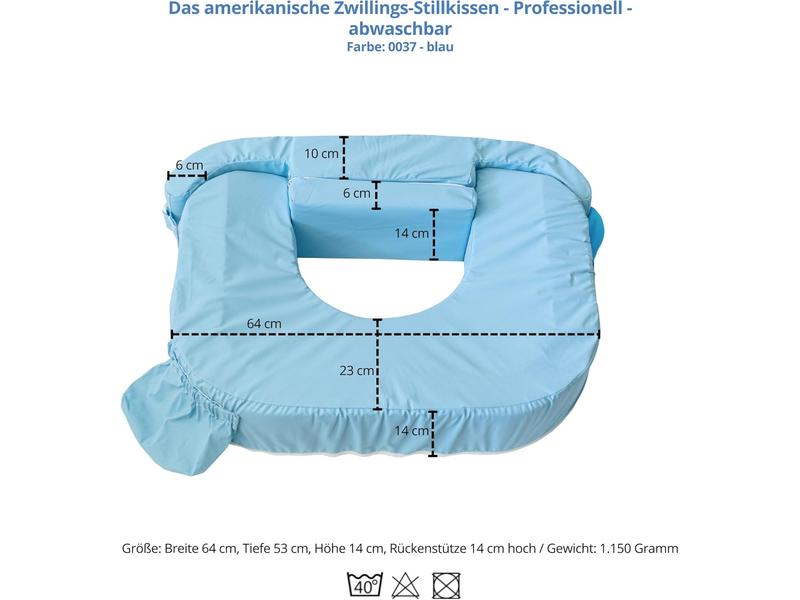 Das amerikanische Zwillings-Stillkissen - Professionell - abwaschbar
Farbe: 0037 - blau

10 cm

6 cm

6 cm

14 cm

64 cm

23 cm

14 cm

Größe: Breite 64 cm, Tiefe 53 cm, Höhe 14 cm, Rückenstütze 14 cm hoch / Gewicht: 1.150 Gramm

40°